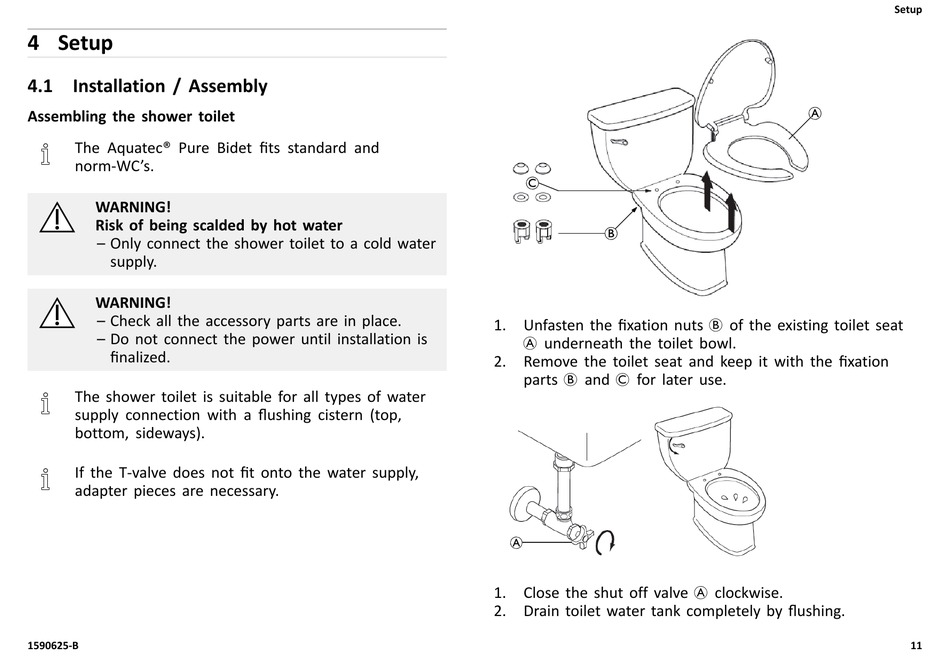 Setup

4 Setup

4.1 Installation / Assembly

Assembling the shower toilet

The Aquatec® Pure Bidet fits standard and norm-WC's.

WARNING!
Risk of being scalded by hot water
– Only connect the shower toilet to a cold water supply.

WARNING!
– Check all the accessory parts are in place.
– Do not connect the power until installation is finalized.

The shower toilet is suitable for all types of water supply connection with a flushing cistern (top, bottom, sideways).

If the T-valve does not fit onto the water supply, adapter pieces are necessary.

A

C

B

1. Unfasten the fixation nuts B of the existing toilet seat A underneath the toilet bowl.
2. Remove the toilet seat and keep it with the fixation parts B and C for later use.

A

1. Close the shut off valve A clockwise.
2. Drain toilet water tank completely by flushing.

1590625-B

11